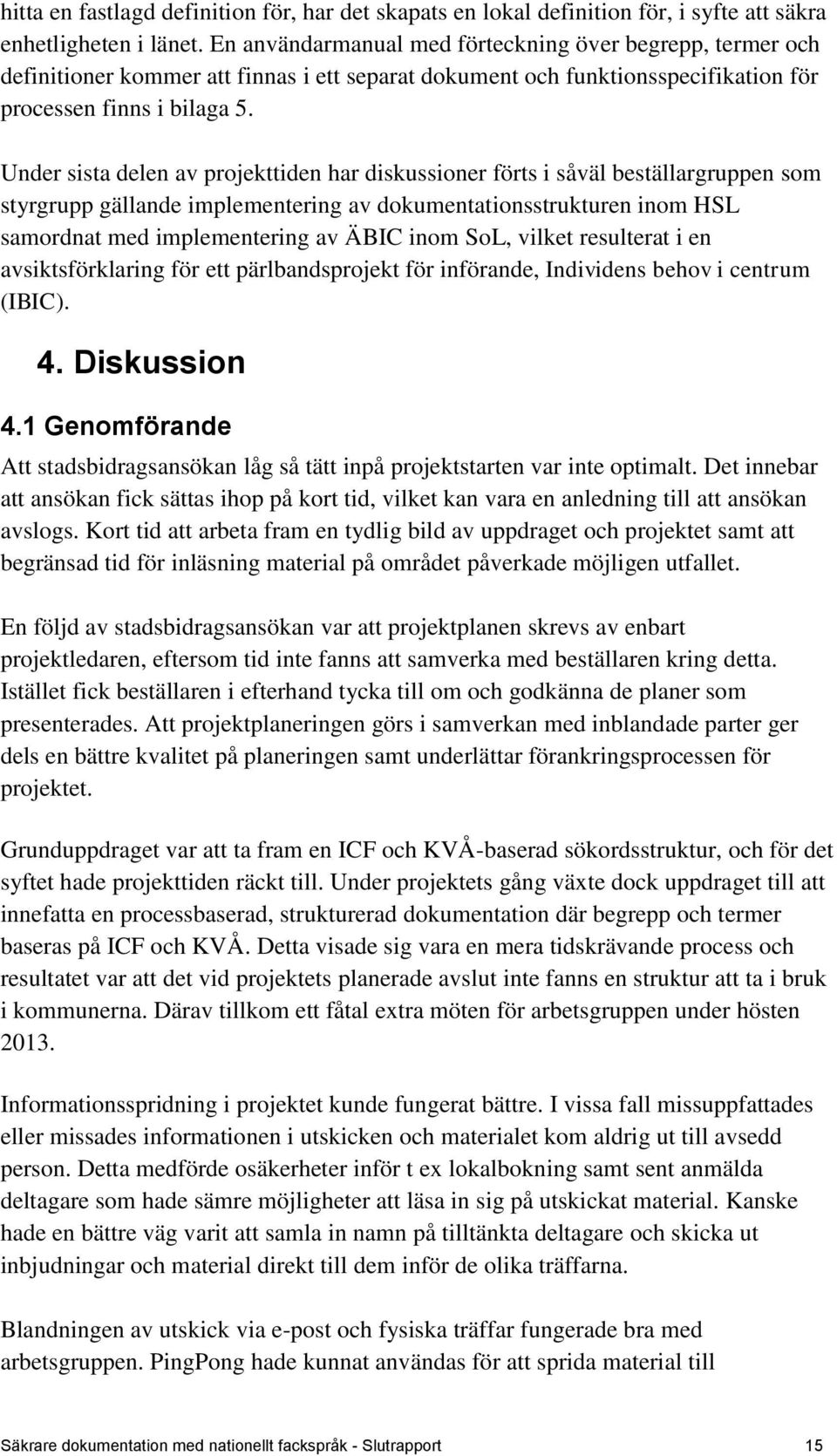 hitta en fastlagd definition för, har det skapats en lokal definition för, i syfte att säkra enhetligheten i länet. En användarmanual med förteckning över begrepp, termer och definitioner kommer att finnas i ett separat dokument och funktionsspecifikation för processen finns i bilaga 5.

Under sista delen av projekttiden har diskussioner förts i såväl beställargruppen som styrgrupp gällande implementering av dokumentationsstrukturen inom HSL samordnat med implementering av ÄBIC inom SoL, vilket resulterat i en avsiktsförklaring för ett pärlbandsprojekt för införande, Individens behov i centrum (IBIC).

4. Diskussion

4.1 Genomförande

Att stadsbidragsansökan låg så tätt inpå projektstarten var inte optimalt. Det innebar att ansökan fick sättas ihop på kort tid, vilket kan vara en anledning till att ansökan avslogs. Kort tid att arbeta fram en tydlig bild av uppdraget och projektet samt att begränsad tid för inläsning material på området påverkade möjligen utfallet.

En följd av stadsbidragsansökan var att projektplanen skrevs av enbart projektledaren, eftersom tid inte fanns att samverka med beställaren kring detta. Istället fick beställaren i efterhand tycka till om och godkänna de planer som presenterades. Att projektplaneringen görs i samverkan med inblandade parter ger dels en bättre kvalitet på planeringen samt underlättar förankringsprocessen för projektet.

Grunduppdraget var att ta fram en ICF och KVÅ-baserad sökordsstruktur, och för det syftet hade projekttiden räckt till. Under projektets gång växte dock uppdraget till att innefatta en processbaserad, strukturerad dokumentation där begrepp och termer baseras på ICF och KVÅ. Detta visade sig vara en mera tidskrävande process och resultatet var att det vid projektets planerade avslut inte fanns en struktur att ta i bruk i kommunerna. Därav tillkom ett fåtal extra möten för arbetsgruppen under hösten 2013.

Informationsspridning i projektet kunde fungerat bättre. I vissa fall missuppfattades eller missades informationen i utskicken och materialet kom aldrig ut till avsedd person. Detta medförde osäkerheter inför t ex lokalbokning samt sent anmälda deltagare som hade sämre möjligheter att läsa in sig på utskickat material. Kanske hade en bättre väg varit att samla in namn på tilltänkta deltagare och skicka ut inbjudningar och material direkt till dem inför de olika träffarna.

Blandningen av utskick via e-post och fysiska träffar fungerade bra med arbetsgruppen. PingPong hade kunnat användas för att sprida material till

Säkrare dokumentation med nationellt fackspråk - Slutrapport 15